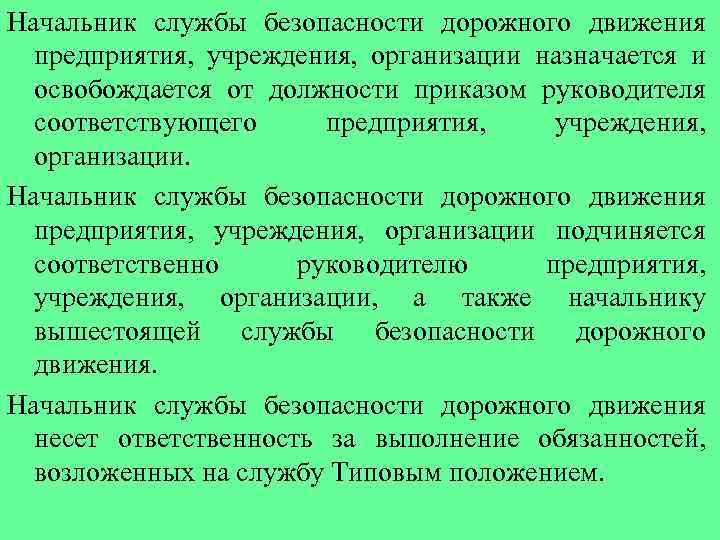 Начальник службы безопасности дорожного движения предприятия, учреждения, организации назначается и освобождается от должности приказом руководителя соответствующего предприятия, учреждения, организации.

Начальник службы безопасности дорожного движения предприятия, учреждения, организации подчиняется соответственно руководителю предприятия, учреждения, организации, а также начальнику вышестоящей службы безопасности дорожного движения.

Начальник службы безопасности дорожного движения несет ответственность за выполнение обязанностей, возложенных на службу Типовым положением.